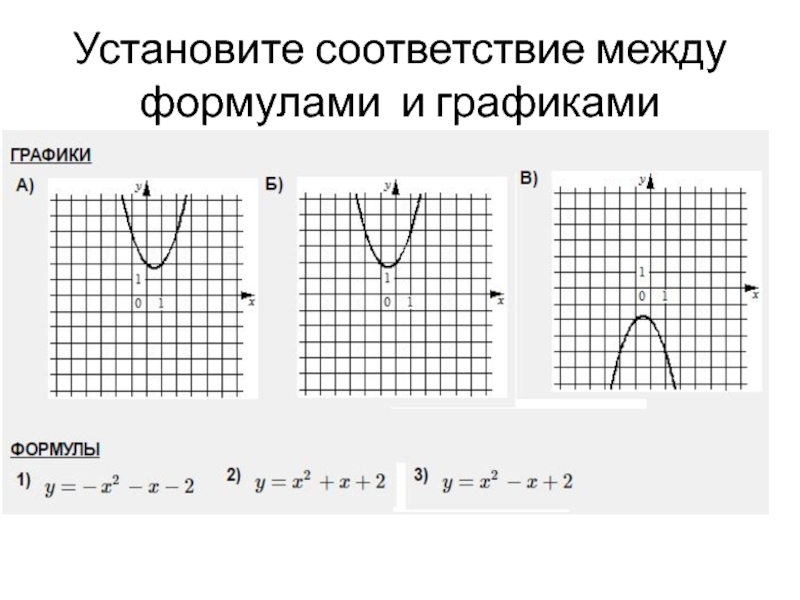 Установите соответствие между формулами и графиками

ГРАФИКИ

А)

y
1
0 1
x

Б)

y
1
0 1
x

В)

y
1
0 1
x

ФОРМУЛЫ

1) $y = -x^2 - x - 2$

2) $y = x^2 + x + 2$

3) $y = x^2 - x + 2$